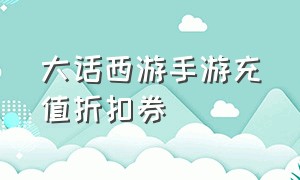 大话西游手游充值折扣券